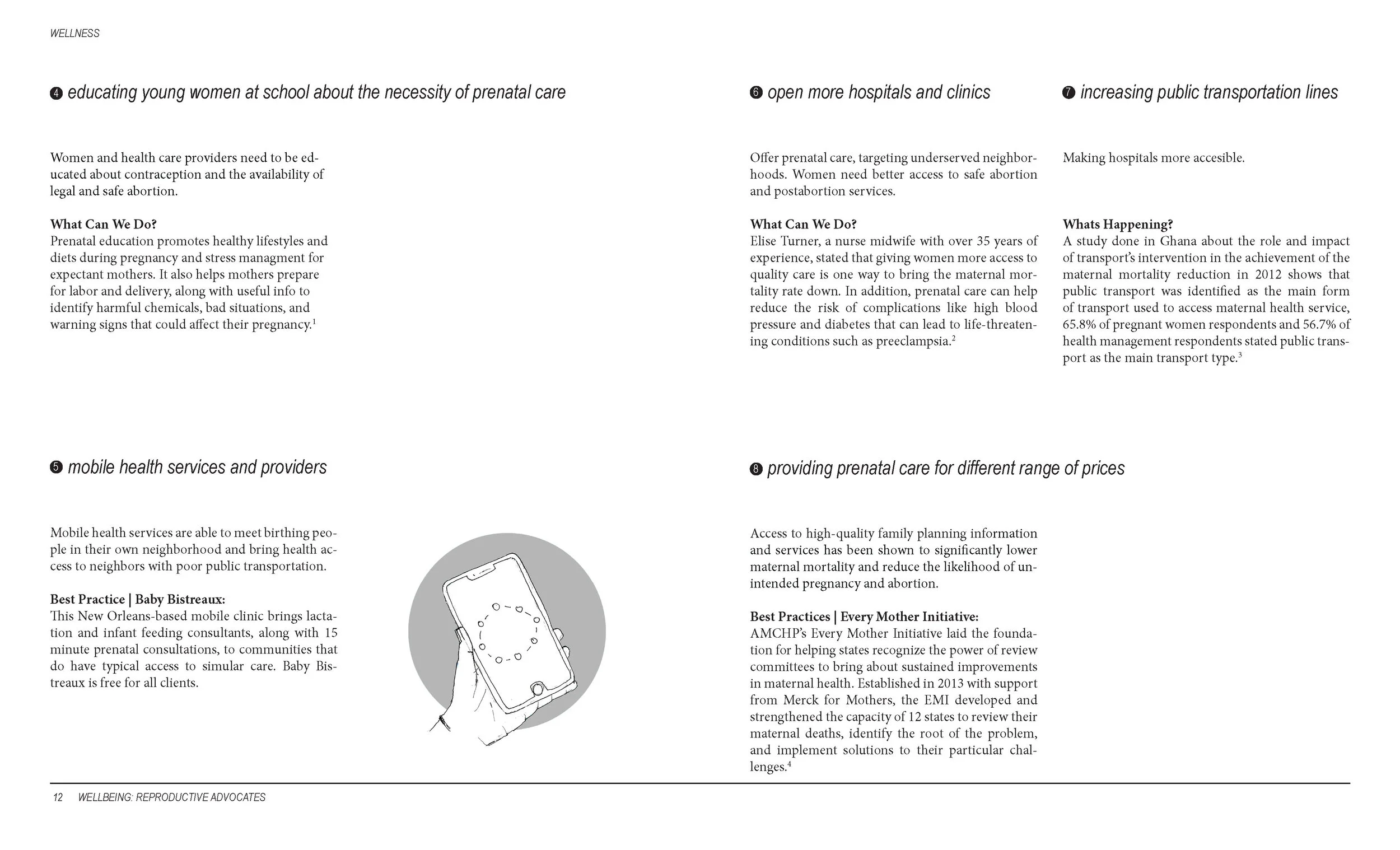 WELLNESS

❹ educating young women at school about the necessity of prenatal care

Women and health care providers need to be educated about contraception and the availability of legal and safe abortion.

What Can We Do?
Prenatal education promotes healthy lifestyles and diets during pregnancy and stress managment for expectant mothers. It also helps mothers prepare for labor and delivery, along with useful info to identify harmful chemicals, bad situations, and warning signs that could affect their pregnancy.$^{1}$

❺ mobile health services and providers

Mobile health services are able to meet birthing people in their own neighborhood and bring health access to neighbors with poor public transportation.

Best Practice | Baby Bistreaux:
This New Orleans-based mobile clinic brings lactation and infant feeding consultants, along with 15 minute prenatal consultations, to communities that do have typical access to simular care. Baby Bistreaux is free for all clients.

❻ open more hospitals and clinics

Offer prenatal care, targeting underserved neighborhoods. Women need better access to safe abortion and postabortion services.

What Can We Do?
Elise Turner, a nurse midwife with over 35 years of experience, stated that giving women more access to quality care is one way to bring the maternal mortality rate down. In addition, prenatal care can help reduce the risk of complications like high blood pressure and diabetes that can lead to life-threatening conditions such as preeclampsia.$^{2}$

❼ increasing public transportation lines

Making hospitals more accesible.

Whats Happening?
A study done in Ghana about the role and impact of transport's intervention in the achievement of the maternal mortality reduction in 2012 shows that public transport was identified as the main form of transport used to access maternal health service, 65.8% of pregnant women respondents and 56.7% of health management respondents stated public transport as the main transport type.$^{3}$

❽ providing prenatal care for different range of prices

Access to high-quality family planning information and services has been shown to significantly lower maternal mortality and reduce the likelihood of unintended pregnancy and abortion.

Best Practices | Every Mother Initiative:
AMCHP's Every Mother Initiative laid the foundation for helping states recognize the power of review committees to bring about sustained improvements in maternal health. Established in 2013 with support from Merck for Mothers, the EMI developed and strengthened the capacity of 12 states to review their maternal deaths, identify the root of the problem, and implement solutions to their particular challenges.$^{4}$

12 WELLBEING: REPRODUCTIVE ADVOCATES